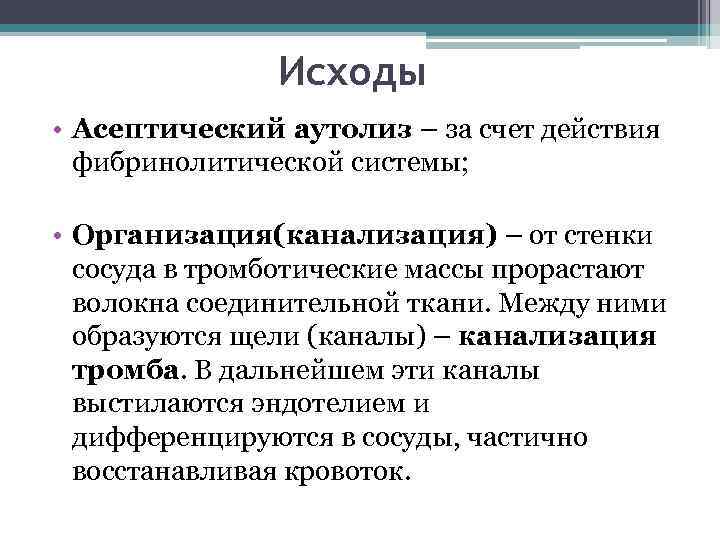 Исходы

• Асептический аутолиз – за счет действия фибринолитической системы;

• Организация(канализация) – от стенки сосуда в тромботические массы прорастают волокна соединительной ткани. Между ними образуются щели (каналы) – канализация тромба. В дальнейшем эти каналы выстилаются эндотелием и дифференцируются в сосуды, частично восстанавливая кровоток.